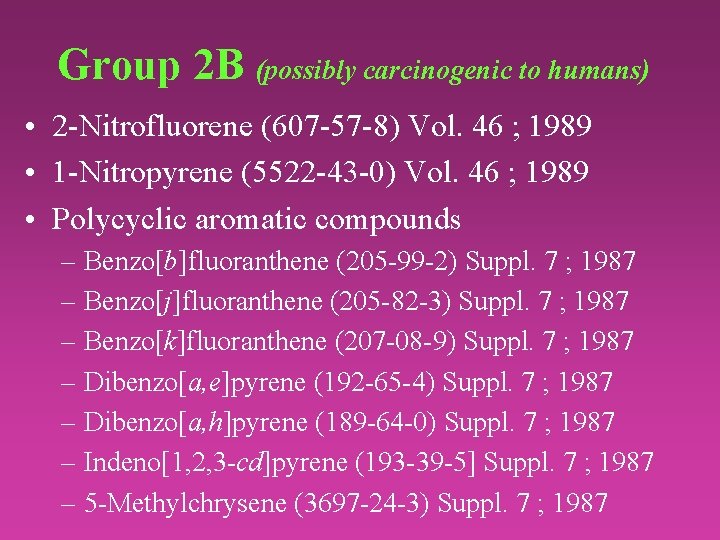 Group 2B (possibly carcinogenic to humans)

• 2-Nitrofluorene (607-57-8) Vol. 46 ; 1989
• 1-Nitropyrene (5522-43-0) Vol. 46 ; 1989
• Polycyclic aromatic compounds
– Benzo[b]fluoranthene (205-99-2) Suppl. 7 ; 1987
– Benzo[j]fluoranthene (205-82-3) Suppl. 7 ; 1987
– Benzo[k]fluoranthene (207-08-9) Suppl. 7 ; 1987
– Dibenzo[a,e]pyrene (192-65-4) Suppl. 7 ; 1987
– Dibenzo[a,h]pyrene (189-64-0) Suppl. 7 ; 1987
– Indeno[1,2,3-cd]pyrene (193-39-5] Suppl. 7 ; 1987
– 5-Methylchrysene (3697-24-3) Suppl. 7 ; 1987